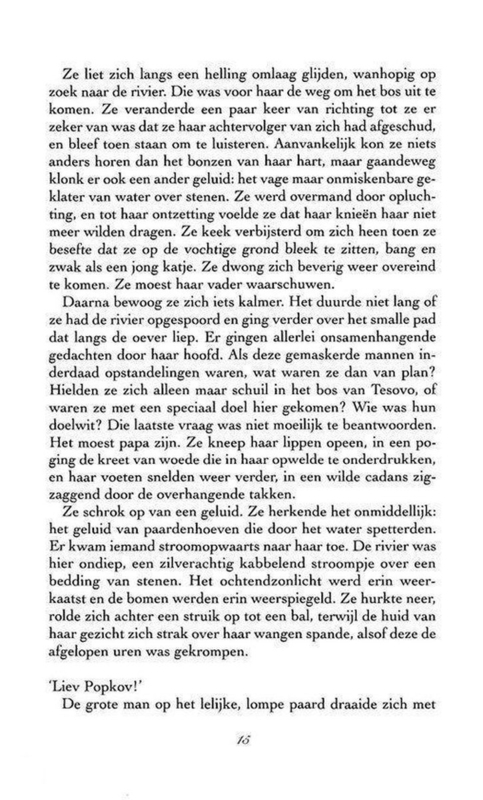 Ze liet zich langs een helling omlaag glijden, wanhopig op zoek naar de rivier. Die was voor haar de weg om het bos uit te komen. Ze veranderde een paar keer van richting tot ze er zeker van was dat ze haar achtervolger van zich had afgeschud, en bleef toen staan om te luisteren. Aanvankelijk kon ze niets anders horen dan het bonzen van haar hart, maar gaandeweg klonk er ook een ander geluid: het vage maar onmiskenbare geklater van water over stenen. Ze werd overmand door opluchting, en tot haar ontzetting voelde ze dat haar knieën haar niet meer wilden dragen. Ze keek verbijsterd om zich heen toen ze besefte dat ze op de vochtige grond bleek te zitten, bang en zwak als een jong katje. Ze dwong zich beverig weer overeind te komen. Ze moest haar vader waarschuwen.

Daarna bewoog ze zich iets kalmer. Het duurde niet lang of ze had de rivier opgespoord en ging verder over het smalle pad dat langs de oever liep. Er gingen allerlei onsamenhangende gedachten door haar hoofd. Als deze gemaskerde mannen inderdaad opstandelingen waren, wat waren ze dan van plan? Hielden ze zich alleen maar schuil in het bos van Tesovo, of waren ze met een speciaal doel hier gekomen? Wie was hun doelwit? Die laatste vraag was niet moeilijk te beantwoorden. Het moest papa zijn. Ze kneep haar lippen opeen, in een poging de kreet van woede die in haar opwelde te onderdrukken, en haar voeten snelden weer verder, in een wilde cadans zigzaggend door de overhangende takken.

Ze schrok op van een geluid. Ze herkende het onmiddellijk: het geluid van paardenhoeven die door het water spetterden. Er kwam iemand stroomopwaarts naar haar toe. De rivier was hier ondiep, een zilverachtig kabbelend stroompje over een bedding van stenen. Het ochtendzonlicht werd erin weerkaatst en de bomen werden erin weerspiegeld. Ze hurkte neer, rolde zich achter een struik op tot een bal, terwijl de huid van haar gezicht zich strak over haar wangen spande, alsof deze de afgelopen uren was gekrompen.

'Liev Popkov!'

De grote man op het lelijke, lompe paard draaide zich met

15